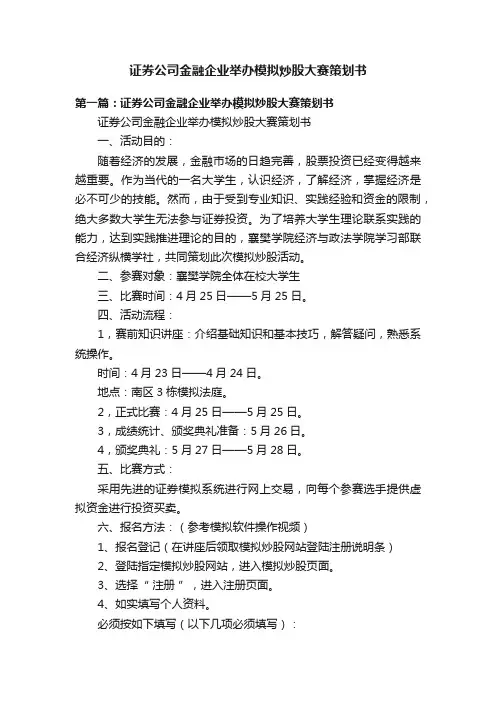 证券公司金融企业举办模拟炒股大赛策划书

第一篇：证券公司金融企业举办模拟炒股大赛策划书

证券公司金融企业举办模拟炒股大赛策划书

一、活动目的：

随着经济的发展，金融市场的日趋完善，股票投资已经变得越来越重要。作为当代的一名大学生，认识经济，了解经济，掌握经济是必不可少的技能。然而，由于受到专业知识、实践经验和资金的限制，绝大多数大学生无法参与证券投资。为了培养大学生理论联系实践的能力，达到实践推进理论的目的，襄樊学院经济与政法学院学习部联合经济纵横学社，共同策划此次模拟炒股活动。

二、参赛对象：襄樊学院全体在校大学生

三、比赛时间：4月25日——5月25日。

四、活动流程：

1，赛前知识讲座：介绍基础知识和基本技巧，解答疑问，熟悉系统操作。

时间：4月23日——4月24日。

地点：南区3栋模拟法庭。

2，正式比赛：4月25日——5月25日。

3，成绩统计、颁奖典礼准备：5月26日。

4，颁奖典礼：5月27日——5月28日。

五、比赛方式：

采用先进的证券模拟系统进行网上交易，向每个参赛选手提供虚拟资金进行投资买卖。

六、报名方法：（参考模拟软件操作视频）

1、报名登记（在讲座后领取模拟炒股网站登陆注册说明条）

2、登陆指定模拟炒股网站，进入模拟炒股页面。

3、选择“注册”，进入注册页面。

4、如实填写个人资料。

必须按如下填写（以下几项必须填写）：